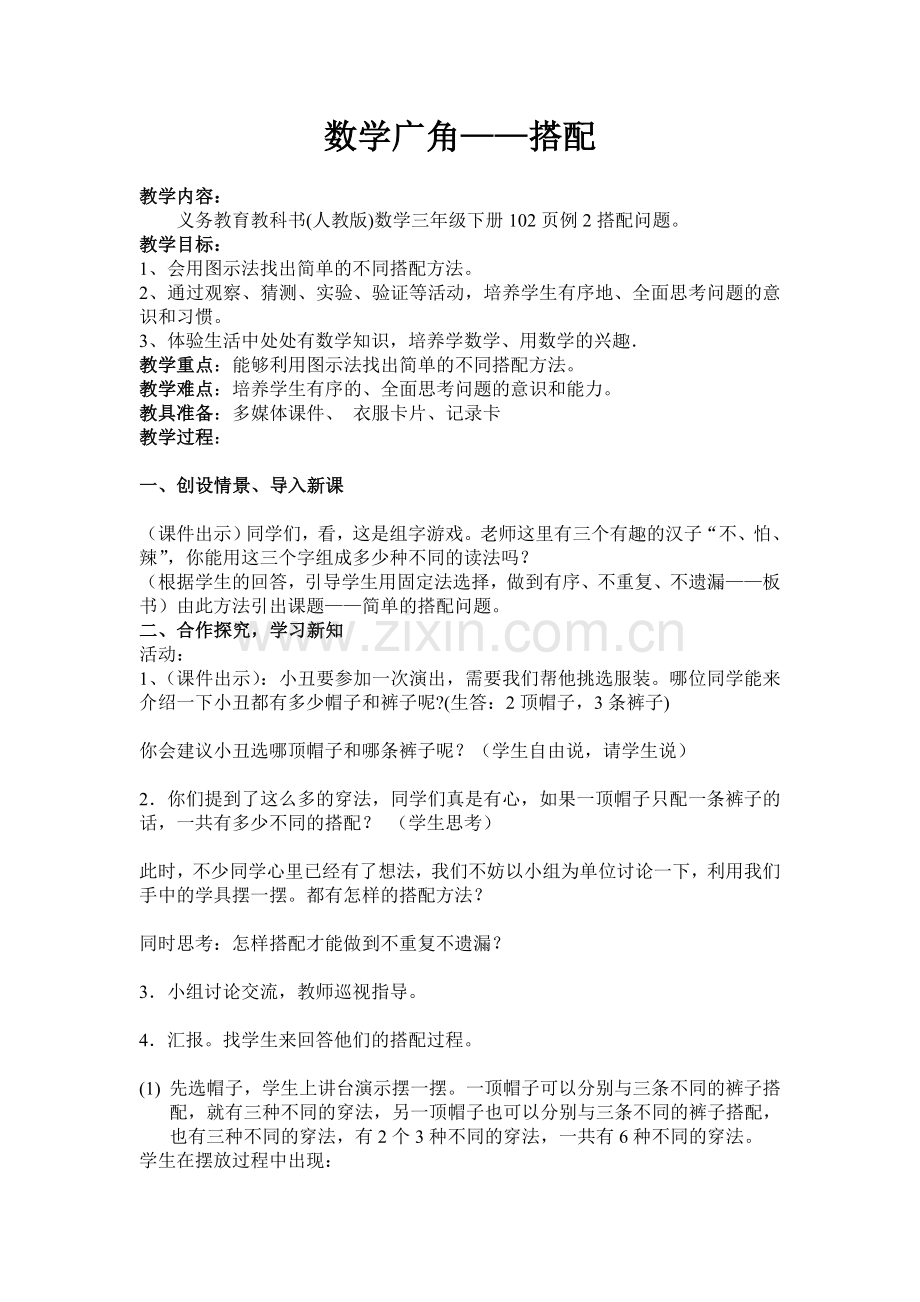 数学广角——搭配

教学内容：

义务教育教科书(人教版)数学三年级下册102页例2搭配问题。

教学目标：

1、会用图示法找出简单的不同搭配方法。

2、通过观察、猜测、实验、验证等活动，培养学生有序地、全面思考问题的意识和习惯。

3、体验生活中处处有数学知识，培养学数学、用数学的兴趣.

教学重点：能够利用图示法找出简单的不同搭配方法。

教学难点：培养学生有序的、全面思考问题的意识和能力。

教具准备：多媒体课件、 衣服卡片、记录卡

教学过程：

一、创设情景、导入新课

（课件出示）同学们，看，这是组字游戏。老师这里有三个有趣的汉子“不、怕、辣”，你能用这三个字组成多少种不同的读法吗？

（根据学生的回答，引导学生用固定法选择，做到有序、不重复、不遗漏——板书）由此方法引出课题——简单的搭配问题。

二、合作探究，学习新知

活动：

1、(课件出示)：小丑要参加一次演出，需要我们帮他挑选服装。哪位同学能来介绍一下小丑都有多少帽子和裤子呢?(生答：2顶帽子，3条裤子)

你会建议小丑选哪顶帽子和哪条裤子呢？（学生自由说，请学生说）

2．你们提到了这么多的穿法，同学们真是有心，如果一顶帽子只配一条裤子的话，一共有多少不同的搭配？ （学生思考）

此时，不少同学心里已经有了想法，我们不妨以小组为单位讨论一下，利用我们手中的学具摆一摆。都有怎样的搭配方法？

同时思考：怎样搭配才能做到不重复不遗漏？

3．小组讨论交流，教师巡视指导。

4．汇报。找学生来回答他们的搭配过程。

(1) 先选帽子，学生上讲台演示摆一摆。一顶帽子可以分别与三条不同的裤子搭配，就有三种不同的穿法，另一顶帽子也可以分别与三条不同的裤子搭配，也有三种不同的穿法，有2个3种不同的穿法，一共有6种不同的穿法。

学生在摆放过程中出现：

www.zixin.com.cn